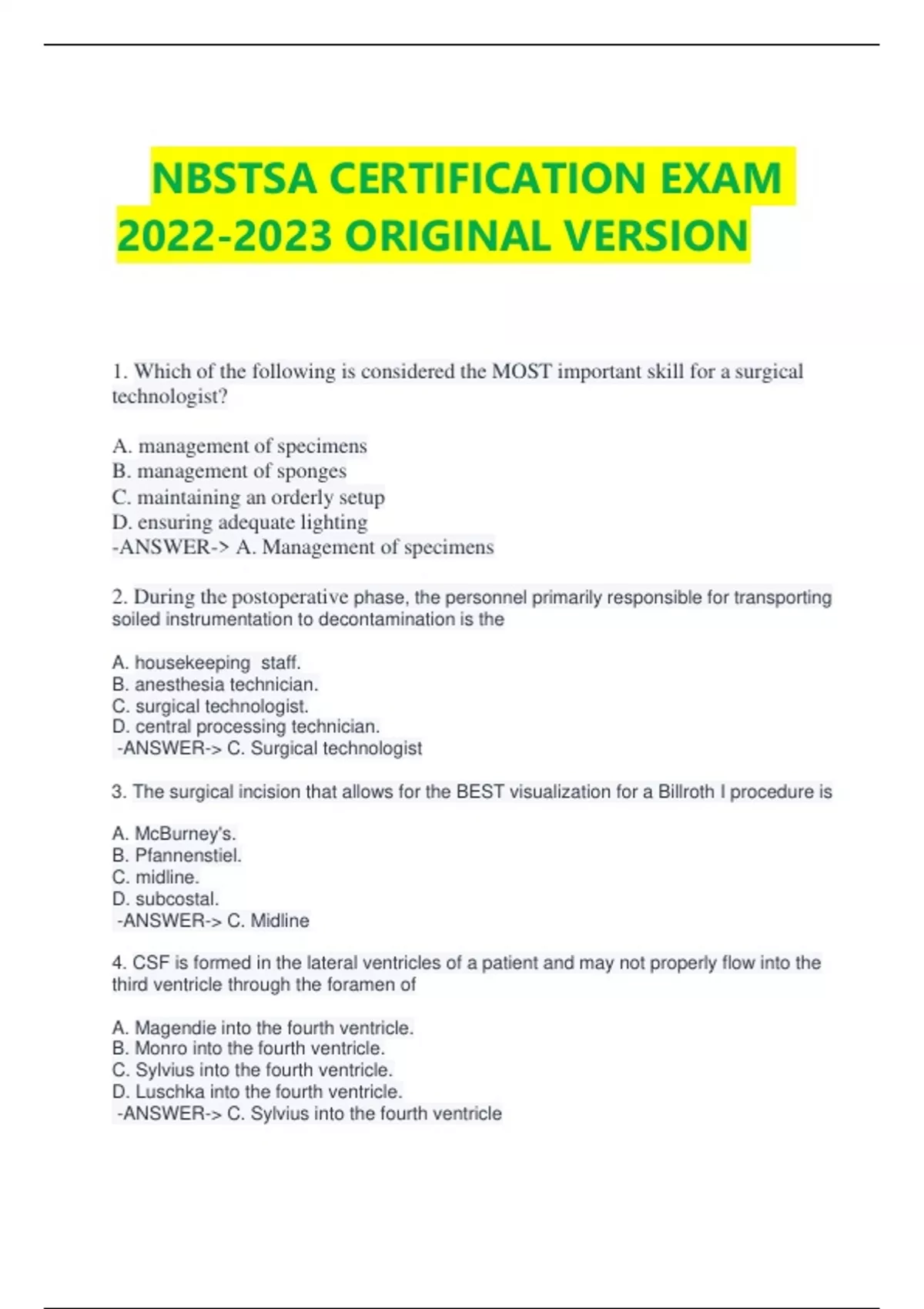 NBSTSA CERTIFICATION EXAM 2022-2023 ORIGINAL VERSION

1. Which of the following is considered the MOST important skill for a surgical technologist?

A. management of specimens
B. management of sponges
C. maintaining an orderly setup
D. ensuring adequate lighting
-ANSWER-> A. Management of specimens

2. During the postoperative phase, the personnel primarily responsible for transporting soiled instrumentation to decontamination is the

A. housekeeping staff.
B. anesthesia technician.
C. surgical technologist.
D. central processing technician.
-ANSWER-> C. Surgical technologist

3. The surgical incision that allows for the BEST visualization for a Billroth I procedure is

A. McBurney's.
B. Pfannenstiel.
C. midline.
D. subcostal.
-ANSWER-> C. Midline

4. CSF is formed in the lateral ventricles of a patient and may not properly flow into the third ventricle through the foramen of

A. Magendie into the fourth ventricle.
B. Monro into the fourth ventricle.
C. Sylvius into the fourth ventricle.
D. Luschka into the fourth ventricle.
-ANSWER-> C. Sylvius into the fourth ventricle